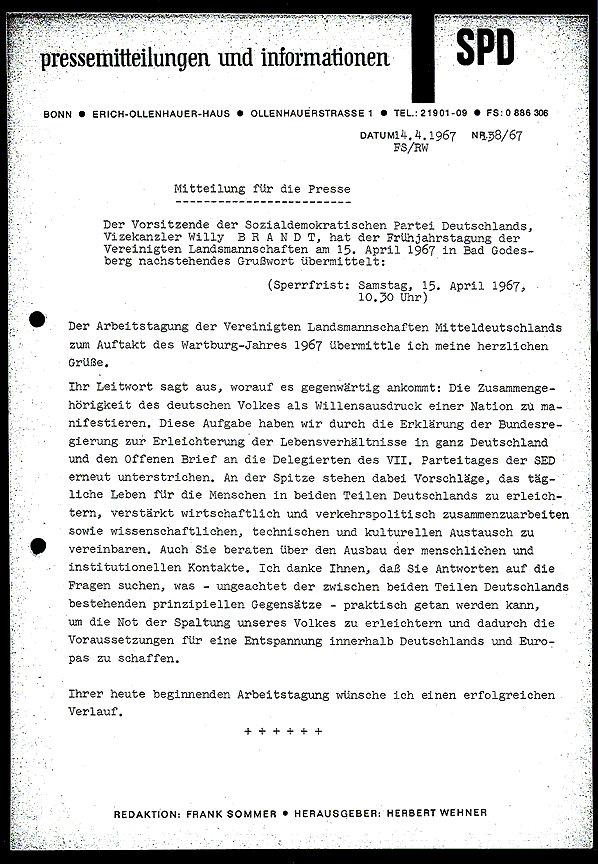 pressemitteilungen und informationen

SPD

BONN ● ERICH-OLLENHAUER-HAUS ● OLLENHAUERSTRASSE 1 ● TEL.: 21901-09 ● FS: 0 886 306

DATUM 14.4.1967 NR. 38/67
FS/RW

Mitteilung für die Presse
-------------------------

Der Vorsitzende der Sozialdemokratischen Partei Deutschlands, Vizekanzler Willy B R A N D T, hat der Frühjahrstagung der Vereinigten Landsmannschaften am 15. April 1967 in Bad Godesberg nachstehendes Grußwort übermittelt:

(Sperrfrist: Samstag, 15. April 1967, 10.30 Uhr)

Der Arbeitstagung der Vereinigten Landsmannschaften Mitteldeutschlands zum Auftakt des Wartburg-Jahres 1967 übermittle ich meine herzlichen Grüße.

Ihr Leitwort sagt aus, worauf es gegenwärtig ankommt: Die Zusammengehörigkeit des deutschen Volkes als Willensausdruck einer Nation zu manifestieren. Diese Aufgabe haben wir durch die Erklärung der Bundesregierung zur Erleichterung der Lebensverhältnisse in ganz Deutschland und den Offenen Brief an die Delegierten des VII. Parteitages der SED erneut unterstrichen. An der Spitze stehen dabei Vorschläge, das tägliche Leben für die Menschen in beiden Teilen Deutschlands zu erleichtern, verstärkt wirtschaftlich und verkehrspolitisch zusammenzuarbeiten sowie wissenschaftlichen, technischen und kulturellen Austausch zu vereinbaren. Auch Sie beraten über den Ausbau der menschlichen und institutionellen Kontakte. Ich danke Ihnen, daß Sie Antworten auf die Fragen suchen, was - ungeachtet der zwischen beiden Teilen Deutschlands bestehenden prinzipiellen Gegensätze - praktisch getan werden kann, um die Not der Spaltung unseres Volkes zu erleichtern und dadurch die Voraussetzungen für eine Entspannung innerhalb Deutschlands und Europas zu schaffen.

Ihrer heute beginnenden Arbeitstagung wünsche ich einen erfolgreichen Verlauf.

+ + + + + +

REDAKTION: FRANK SOMMER ● HERAUSGEBER: HERBERT WEHNER